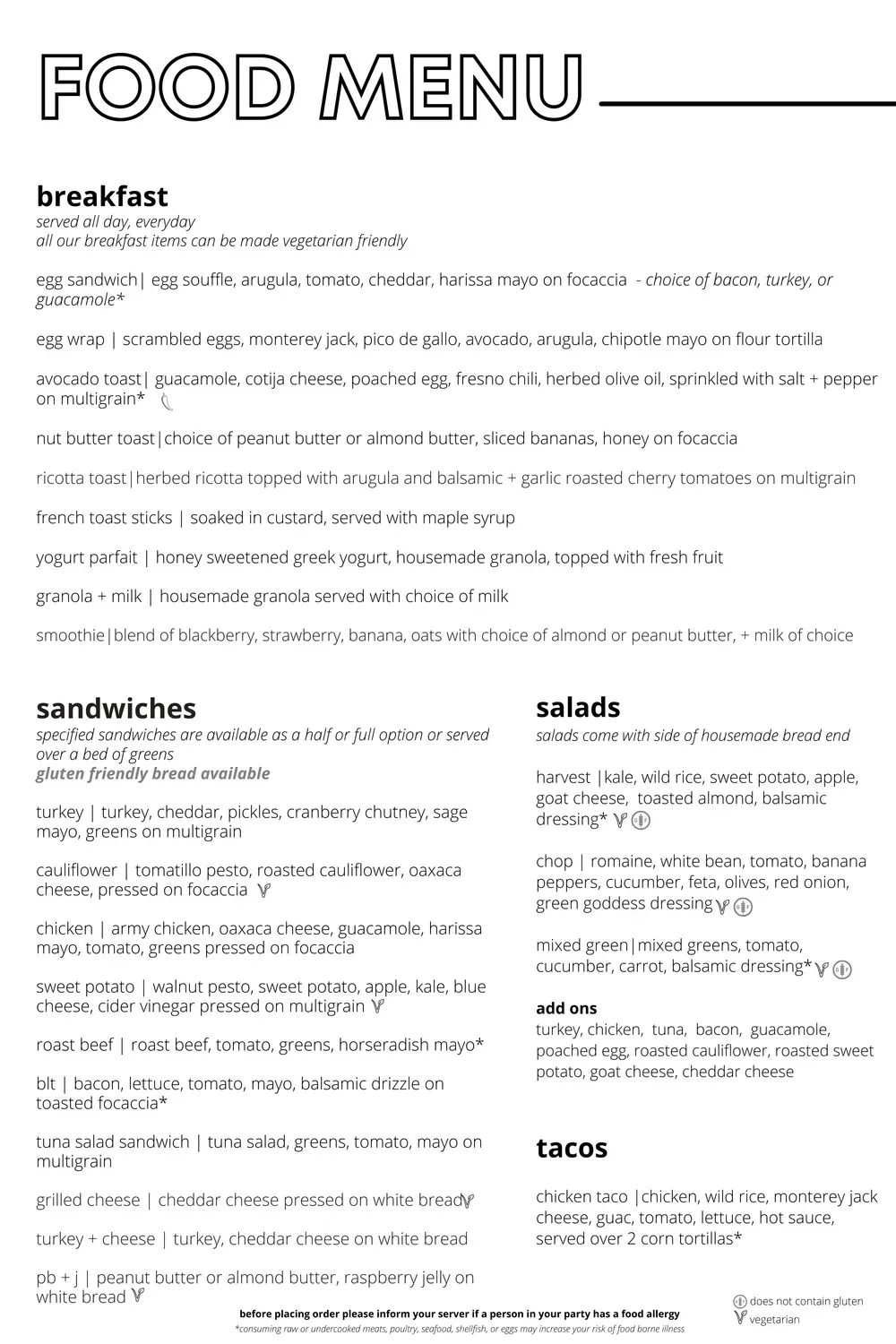 FOOD MENU

breakfast
served all day, everyday
all our breakfast items can be made vegetarian friendly

egg sandwich| egg souffle, arugula, tomato, cheddar, harissa mayo on focaccia - choice of bacon, turkey, or guacamole*

egg wrap | scrambled eggs, monterey jack, pico de gallo, avocado, arugula, chipotle mayo on flour tortilla

avocado toast| guacamole, cotija cheese, poached egg, fresno chili, herbed olive oil, sprinkled with salt + pepper on multigrain*

nut butter toast|choice of peanut butter or almond butter, sliced bananas, honey on focaccia

ricotta toast|herbed ricotta topped with arugula and balsamic + garlic roasted cherry tomatoes on multigrain

french toast sticks | soaked in custard, served with maple syrup

yogurt parfait | honey sweetened greek yogurt, housemade granola, topped with fresh fruit

granola + milk | housemade granola served with choice of milk

smoothie|blend of blackberry, strawberry, banana, oats with choice of almond or peanut butter, + milk of choice

sandwiches
specified sandwiches are available as a half or full option or served over a bed of greens
gluten friendly bread available

turkey | turkey, cheddar, pickles, cranberry chutney, sage mayo, greens on multigrain

cauliflower | tomatillo pesto, roasted cauliflower, oaxaca cheese, pressed on focaccia

chicken | army chicken, oaxaca cheese, guacamole, harissa mayo, tomato, greens pressed on focaccia

sweet potato | walnut pesto, sweet potato, apple, kale, blue cheese, cider vinegar pressed on multigrain

roast beef | roast beef, tomato, greens, horseradish mayo*

blt | bacon, lettuce, tomato, mayo, balsamic drizzle on toasted focaccia*

tuna salad sandwich | tuna salad, greens, tomato, mayo on multigrain

grilled cheese | cheddar cheese pressed on white bread

turkey + cheese | turkey, cheddar cheese on white bread

pb + j | peanut butter or almond butter, raspberry jelly on white bread

salads
salads come with side of housemade bread end

harvest |kale, wild rice, sweet potato, apple, goat cheese, toasted almond, balsamic dressing*

chop | romaine, white bean, tomato, banana peppers, cucumber, feta, olives, red onion, green goddess dressing

mixed green|mixed greens, tomato, cucumber, carrot, balsamic dressing*

add ons
turkey, chicken, tuna, bacon, guacamole, poached egg, roasted cauliflower, roasted sweet potato, goat cheese, cheddar cheese

tacos

chicken taco |chicken, wild rice, monterey jack cheese, guac, tomato, lettuce, hot sauce, served over 2 corn tortillas*

before placing order please inform your server if a person in your party has a food allergy
*consuming raw or undercooked meats, poultry, seafood, shellfish, or eggs may increase your risk of food borne illness

does not contain gluten
vegetarian